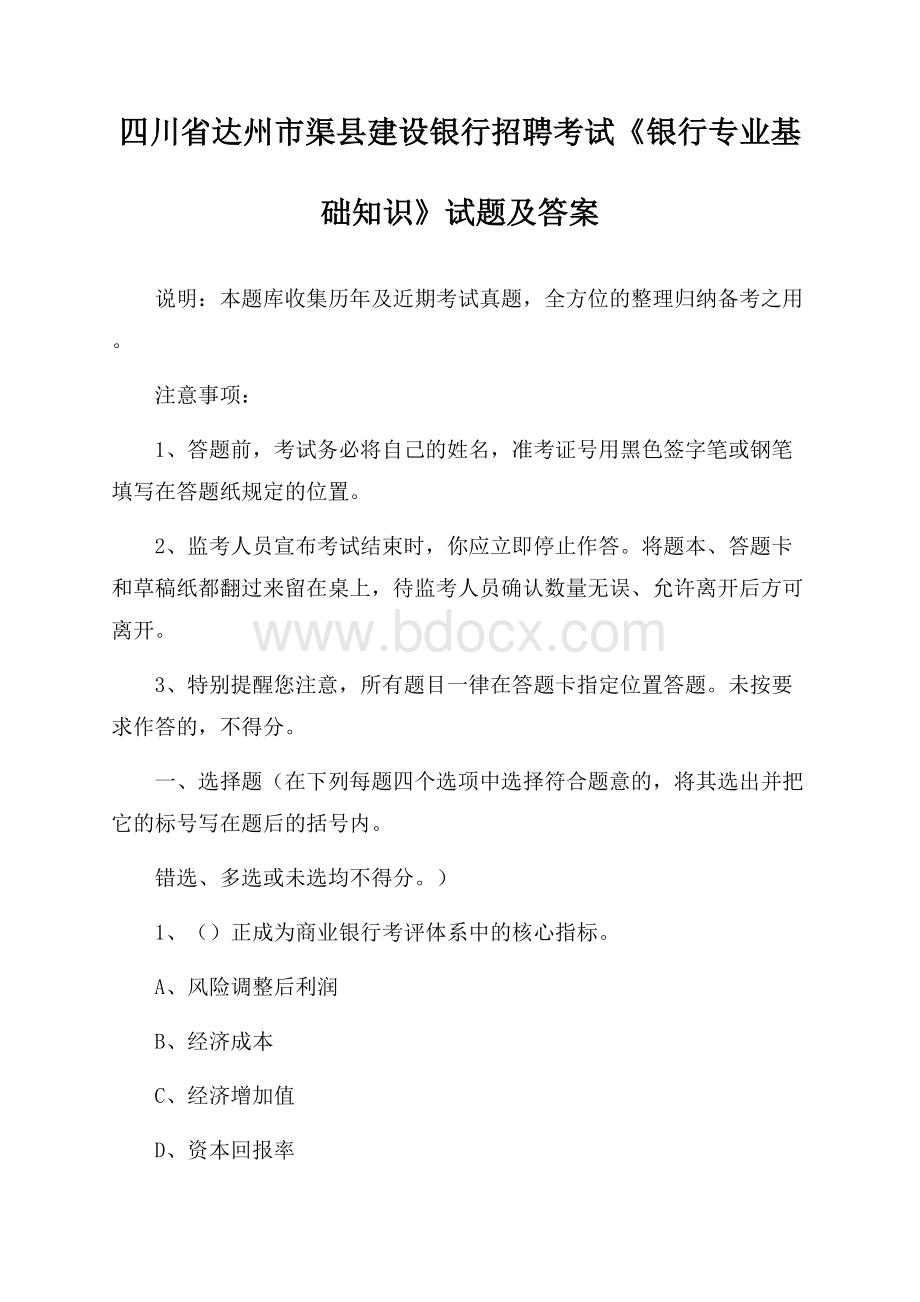 四川省达州市渠县建设银行招聘考试《银行专业基础知识》试题及答案

说明：本题库收集历年及近期考试真题，全方位的整理归纳备考之用。

注意事项：

1、答题前，考试务必将自己的姓名，准考证号用黑色签字笔或钢笔填写在答题纸规定的位置。

2、监考人员宣布考试结束时，你应立即停止作答。将题本、答题卡和草稿纸都翻过来留在桌上，待监考人员确认数量无误、允许离开后方可离开。

www.bdocx.com

3、特别提醒您注意，所有题目一律在答题卡指定位置答题。未按要求作答的，不得分。

一、选择题（在下列每题四个选项中选择符合题意的，将其选出并把它的标号写在题后的括号内。

错选、多选或未选均不得分。）

1、（）正成为商业银行考评体系中的核心指标。

A、风险调整后利润

B、经济成本

C、经济增加值

D、资本回报率